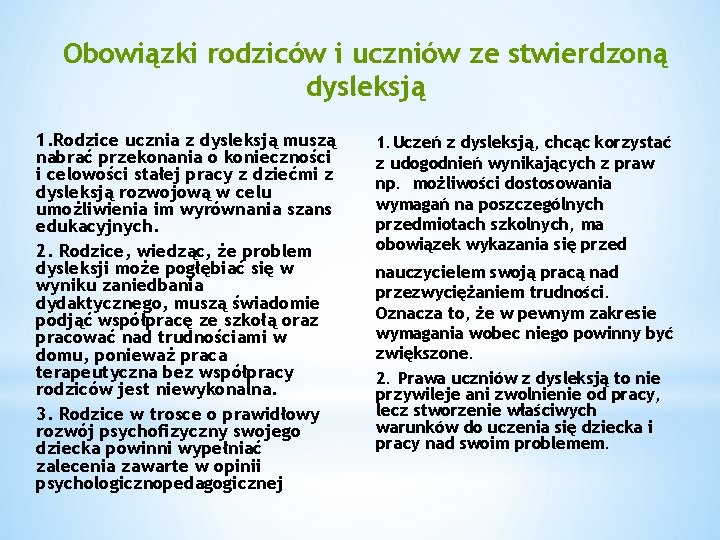 Obowiązki rodziców i uczniów ze stwierdzoną dysleksją

1.Rodzice ucznia z dysleksją muszą nabrać przekonania o konieczności i celowości stałej pracy z dziećmi z dysleksją rozwojową w celu umożliwienia im wyrównania szans edukacyjnych.

2. Rodzice, wiedząc, że problem dysleksji może pogłębiać się w wyniku zaniedbania dydaktycznego, muszą świadomie podjąć współpracę ze szkołą oraz pracować nad trudnościami w domu, ponieważ praca terapeutyczna bez współpracy rodziców jest niewykonalna.

3. Rodzice w trosce o prawidłowy rozwój psychofizyczny swojego dziecka powinni wypełniać zalecenia zawarte w opinii psychologicznopedagogicznej

1. Uczeń z dysleksją, chcąc korzystać z udogodnień wynikających z praw np. możliwości dostosowania wymagań na poszczególnych przedmiotach szkolnych, ma obowiązek wykazania się przed

nauczycielem swoją pracą nad przezwyciężaniem trudności. Oznacza to, że w pewnym zakresie wymagania wobec niego powinny być zwiększone.

2. Prawa uczniów z dysleksją to nie przywileje ani zwolnienie od pracy, lecz stworzenie właściwych warunków do uczenia się dziecka i pracy nad swoim problemem.